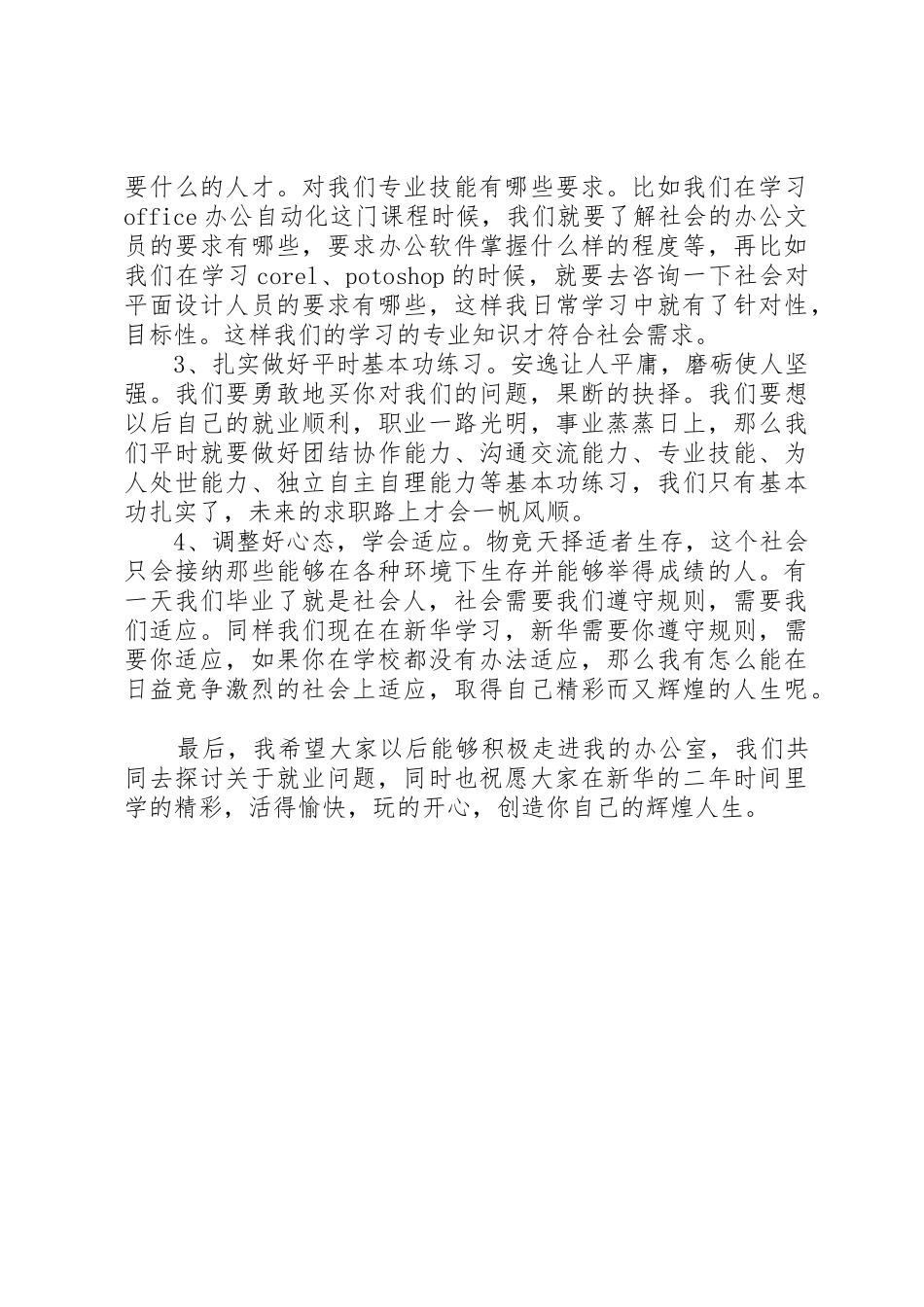 要什么的人才。对我们专业技能有哪些要求。比如我们在学习office办公自动化这门课程时候，我们就要了解社会的办公文员的要求有哪些，要求办公软件掌握什么样的程度等，再比如我们在学习corel、potoshop的时候，就要去咨询一下社会对平面设计人员的要求有哪些，这样我日常学习中就有了针对性，目标性。这样我们的学习的专业知识才符合社会需求。

3、扎实做好平时基本功练习。安逸让人平庸，磨砺使人坚强。我们要勇敢地买你对我们的问题，果断的抉择。我们要想以后自己的就业顺利，职业一路光明，事业蒸蒸日上，那么我们平时就要做好团结协作能力、沟通交流能力、专业技能、为人处世能力、独立自主自理能力等基本功练习，我们只有基本功扎实了，未来的求职路上才会一帆风顺。

4、调整好心态，学会适应。物竞天择适者生存，这个社会只会接纳那些能够在各种环境下生存并能够举得成绩的人。有一天我们毕业了就是社会人，社会需要我们遵守规则，需要我们适应。同样我们现在在新华学习，新华需要你遵守规则，需要你适应，如果你在学校都没有办法适应，那么我有怎么能在日益竞争激烈的社会上适应，取得自己精彩而又辉煌的人生呢。

最后，我希望大家以后能够积极走进我的办公室，我们共同去探讨关于就业问题，同时也祝愿大家在新华的二年时间里学的精彩，活得愉快，玩的开心，创造你自己的辉煌人生。